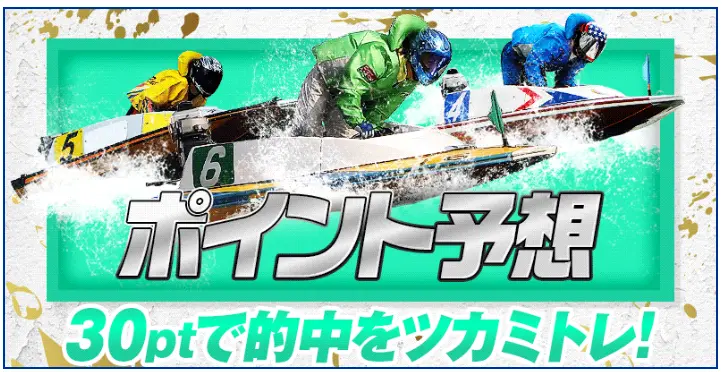 5
6
4
ポイント予想
30ptで的中をツカミトレ!